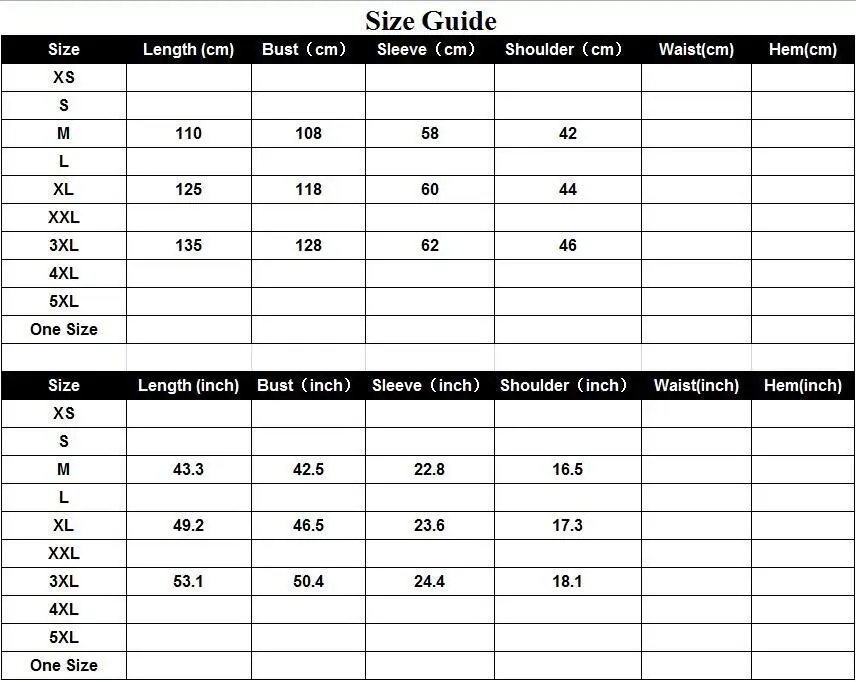 Size Guide

| Size | Length (cm) | Bust（cm） | Sleeve（cm） | Shoulder（cm） | Waist(cm) | Hem(cm) |
|---|---|---|---|---|---|---|
| XS | | | | | | |
| S | | | | | | |
| M | 110 | 108 | 58 | 42 | | |
| L | | | | | | |
| XL | 125 | 118 | 60 | 44 | | |
| XXL | | | | | | |
| 3XL | 135 | 128 | 62 | 46 | | |
| 4XL | | | | | | |
| 5XL | | | | | | |
| One Size | | | | | | |

| Size | Length (inch) | Bust（inch） | Sleeve（inch） | Shoulder（inch） | Waist(inch) | Hem(inch) |
|---|---|---|---|---|---|---|
| XS | | | | | | |
| S | | | | | | |
| M | 43.3 | 42.5 | 22.8 | 16.5 | | |
| L | | | | | | |
| XL | 49.2 | 46.5 | 23.6 | 17.3 | | |
| XXL | | | | | | |
| 3XL | 53.1 | 50.4 | 24.4 | 18.1 | | |
| 4XL | | | | | | |
| 5XL | | | | | | |
| One Size | | | | | | |